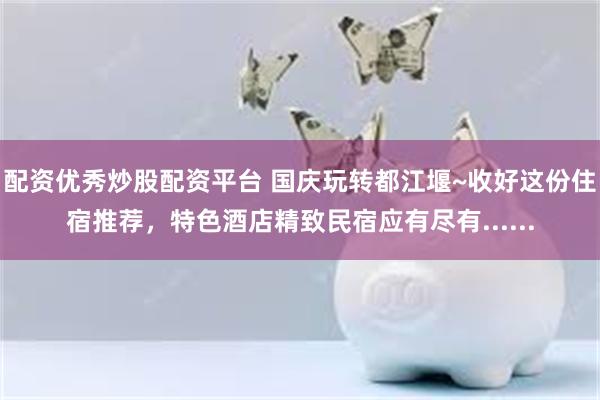 配资优秀炒股配资平台 国庆玩转都江堰~收好这份住宿推荐，特色酒店精致民宿应有尽有……